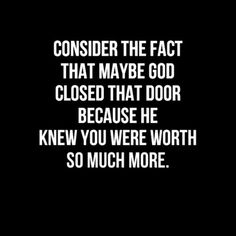 CONSIDER THE FACT THAT MAYBE GOD CLOSED THAT DOOR BECAUSE HE KNEW YOU WERE WORTH SO MUCH MORE.